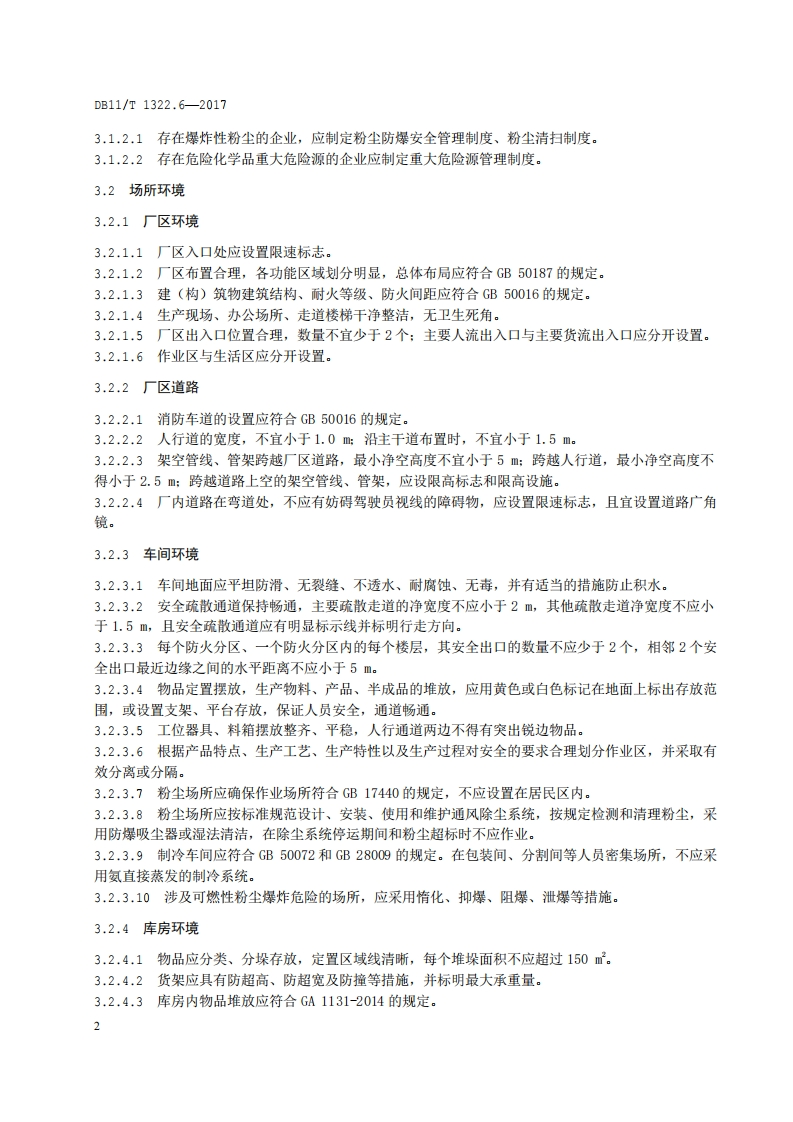 DB11/T 1322.6—2017

3.1.2.1　存在爆炸性粉尘的企业，应制定粉尘防爆安全管理制度、粉尘清扫制度。
3.1.2.2　存在危险化学品重大危险源的企业应制定重大危险源管理制度。

3.2　场所环境

3.2.1　厂区环境

3.2.1.1　厂区入口处应设置限速标志。
3.2.1.2　厂区布置合理，各功能区域划分明显，总体布局应符合 GB 50187 的规定。
3.2.1.3　建（构）筑物建筑结构、耐火等级、防火间距应符合 GB 50016 的规定。
3.2.1.4　生产现场、办公场所、走道楼梯干净整洁，无卫生死角。
3.2.1.5　厂区出入口位置合理，数量不宜少于 2 个；主要人流出入口与主要货流出入口应分开设置。
3.2.1.6　作业区与生活区应分开设置。

3.2.2　厂区道路

3.2.2.1　消防车道的设置应符合 GB 50016 的规定。
3.2.2.2　人行道的宽度，不宜小于 1.0 m；沿主干道布置时，不宜小于 1.5 m。
3.2.2.3　架空管线、管架跨越厂区道路，最小净空高度不宜小于 5 m；跨越人行道，最小净空高度不得小于 2.5 m；跨越道路上空的架空管线、管架，应设限高标志和限高设施。
3.2.2.4　厂内道路在弯道处，不应有妨碍驾驶员视线的障碍物，应设置限速标志，且宜设置道路广角镜。

3.2.3　车间环境

3.2.3.1　车间地面应平坦防滑、无裂缝、不透水、耐腐蚀、无毒，并有适当的措施防止积水。
3.2.3.2　安全疏散通道保持畅通，主要疏散走道的净宽度不应小于 2 m，其他疏散走道净宽度不应小于 1.5 m，且安全疏散通道应有明显标示线并标明行走方向。
3.2.3.3　每个防火分区、一个防火分区内的每个楼层，其安全出口的数量不应少于 2 个，相邻 2 个安全出口最近边缘之间的水平距离不应小于 5 m。
3.2.3.4　物品定置摆放，生产物料、产品、半成品的堆放，应用黄色或白色标记在地面上标出存放范围，或设置支架、平台存放，保证人员安全，通道畅通。
3.2.3.5　工位器具、料箱摆放整齐、平稳，人行通道两边不得有突出锐边物品。
3.2.3.6　根据产品特点、生产工艺、生产特性以及生产过程对安全的要求合理划分作业区，并采取有效分离或分隔。
3.2.3.7　粉尘场所应确保作业场所符合 GB 17440 的规定，不应设置在居民区内。
3.2.3.8　粉尘场所应按标准规范设计、安装、使用和维护通风除尘系统，按规定检测和清理粉尘，采用防爆吸尘器或湿法清洁，在除尘系统停运期间和粉尘超标时不应作业。
3.2.3.9　制冷车间应符合 GB 50072 和 GB 28009 的规定。在包装间、分割间等人员密集场所，不应采用氨直接蒸发的制冷系统。
3.2.3.10　涉及可燃性粉尘爆炸危险的场所，应采用惰化、抑爆、阻爆、泄爆等措施。

3.2.4　库房环境

3.2.4.1　物品应分类、分垛存放，定置区域线清晰，每个堆垛面积不应超过 150 $m^2$。
3.2.4.2　货架应具有防超高、防超宽及防撞等措施，并标明最大承重量。
3.2.4.3　库房内物品堆放应符合 GA 1131-2014 的规定。

2